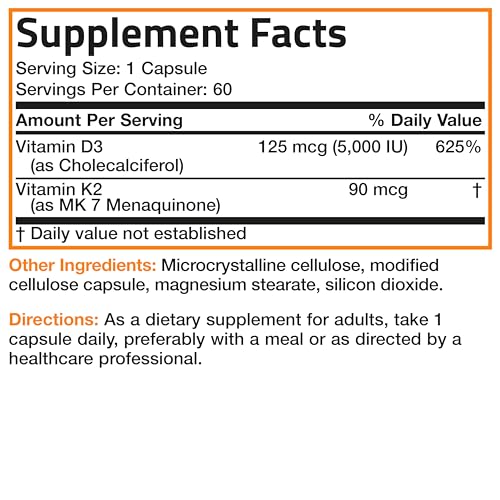 Supplement Facts
Serving Size: 1 Capsule
Servings Per Container: 60

| Amount Per Serving | | % Daily Value |
|---|---|---|
| Vitamin D3 (as Cholecalciferol) | 125 mcg (5,000 IU) | 625% |
| Vitamin K2 (as MK 7 Menaquinone) | 90 mcg | † |

† Daily value not established

Other Ingredients: Microcrystalline cellulose, modified cellulose capsule, magnesium stearate, silicon dioxide.

Directions: As a dietary supplement for adults, take 1 capsule daily, preferably with a meal or as directed by a healthcare professional.